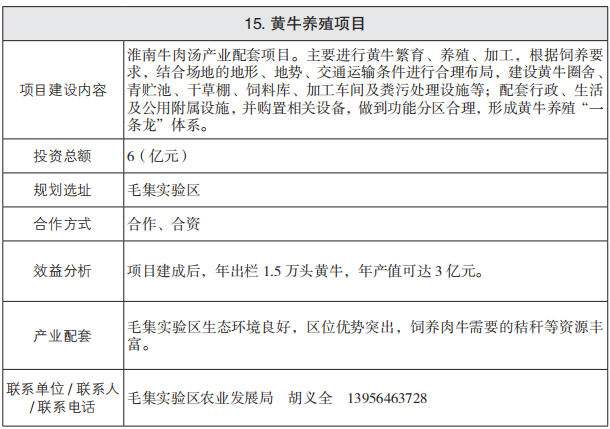 | 15.黄牛养殖项目 | |
|---|---|
| 项目建设内容 | 淮南牛肉汤产业配套项目。主要进行黄牛繁育、养殖、加工，根据饲养要求，结合场地的地形、地势、交通运输条件进行合理布局，建设黄牛圈舍、青贮池、干草棚、饲料库、加工车间及粪污处理设施等；配套行政、生活及公用附属设施，并购置相关设备，做到功能分区合理，形成黄牛养殖“一条龙”体系。 |
| 投资总额 | 6（亿元） |
| 规划选址 | 毛集实验区 |
| 合作方式 | 合作、合资 |
| 效益分析 | 项目建成后，年出栏1.5万头黄牛，年产值可达3亿元。 |
| 产业配套 | 毛集实验区生态环境良好，区位优势突出，饲养肉牛需要的秸秆等资源丰富。 |
| 联系单位/联系人/联系电话 | 毛集实验区农业发展局 胡义全 13956463728 |